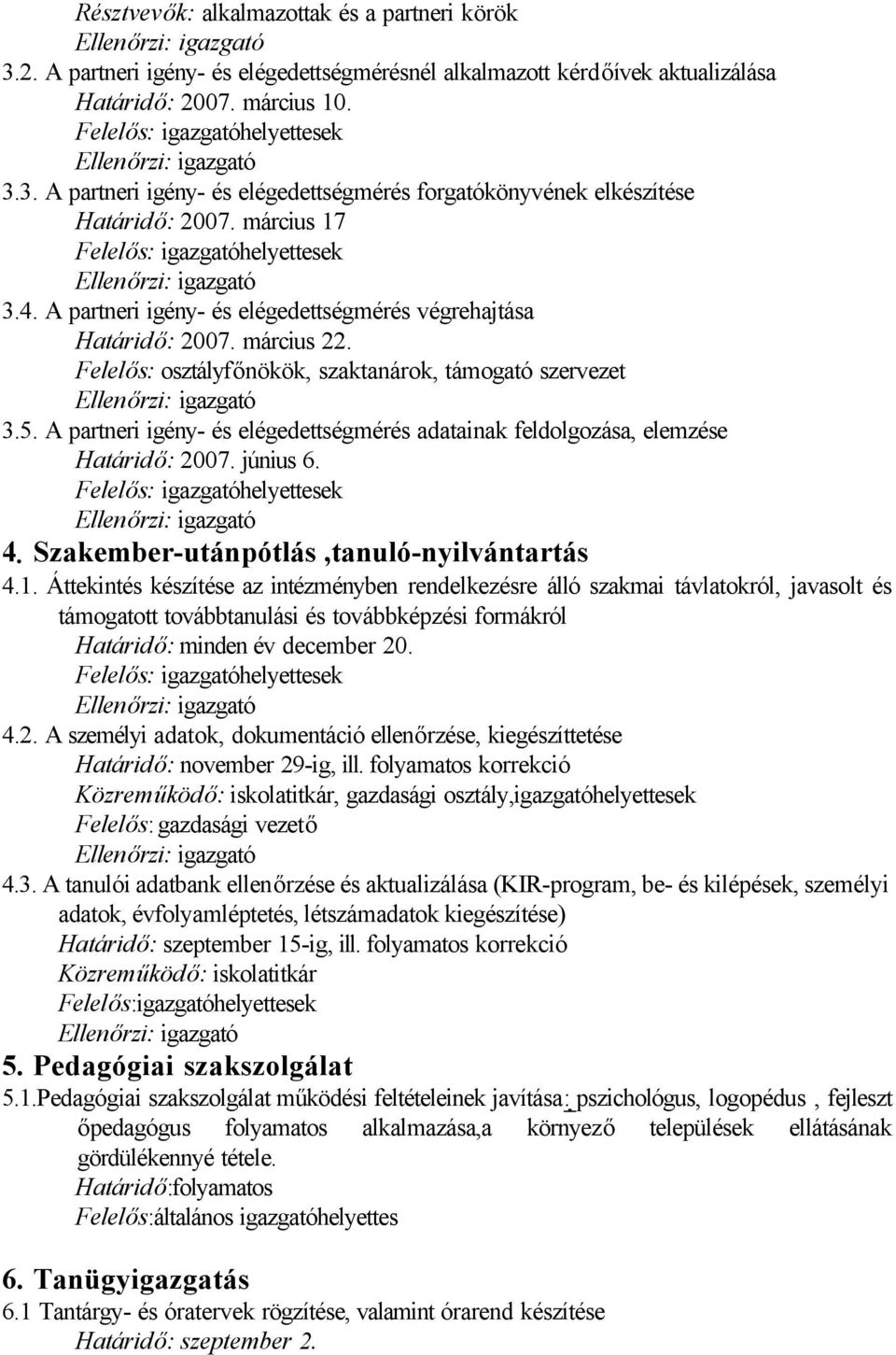 Résztvevők: alkalmazottak és a partneri körök
Ellenőrzi: igazgató
3.2. A partneri igény- és elégedettségmérésnél alkalmazott kérdőívek aktualizálása
Határidő: 2007. március 10.
Felelős: igazgatóhelyettesek
Ellenőrzi: igazgató
3.3. A partneri igény- és elégedettségmérés forgatókönyvének elkészítése
Határidő: 2007. március 17
Felelős: igazgatóhelyettesek
Ellenőrzi: igazgató
3.4. A partneri igény- és elégedettségmérés végrehajtása
Határidő: 2007. március 22.
Felelős: osztályfőnökök, szaktanárok, támogató szervezet
Ellenőrzi: igazgató
3.5. A partneri igény- és elégedettségmérés adatainak feldolgozása, elemzése
Határidő: 2007. június 6.
Felelős: igazgatóhelyettesek
Ellenőrzi: igazgató
4. Szakember-utánpótlás ,tanuló-nyilvántartás
4.1. Áttekintés készítése az intézményben rendelkezésre álló szakmai távlatokról, javasolt és támogatott továbbtanulási és továbbképzési formákról
Határidő: minden év december 20.
Felelős: igazgatóhelyettesek
Ellenőrzi: igazgató
4.2. A személyi adatok, dokumentáció ellenőrzése, kiegészíttetése
Határidő: november 29-ig, ill. folyamatos korrekció
Közreműködő: iskolatitkár, gazdasági osztály,igazgatóhelyettesek
Felelős: gazdasági vezető
Ellenőrzi: igazgató
4.3. A tanulói adatbank ellenőrzése és aktualizálása (KIR-program, be- és kilépések, személyi adatok, évfolyamléptetés, létszámadatok kiegészítése)
Határidő: szeptember 15-ig, ill. folyamatos korrekció
Közreműködő: iskolatitkár
Felelős:igazgatóhelyettesek
Ellenőrzi: igazgató
5. Pedagógiai szakszolgálat
5.1.Pedagógiai szakszolgálat működési feltételeinek javítása: pszichológus, logopédus , fejleszt őpedagógus folyamatos alkalmazása,a környező települések ellátásának gördülékennyé tétele.
Határidő:folyamatos
Felelős:általános igazgatóhelyettes

6. Tanügyigazgatás
6.1 Tantárgy- és óratervek rögzítése, valamint órarend készítése
Határidő: szeptember 2.